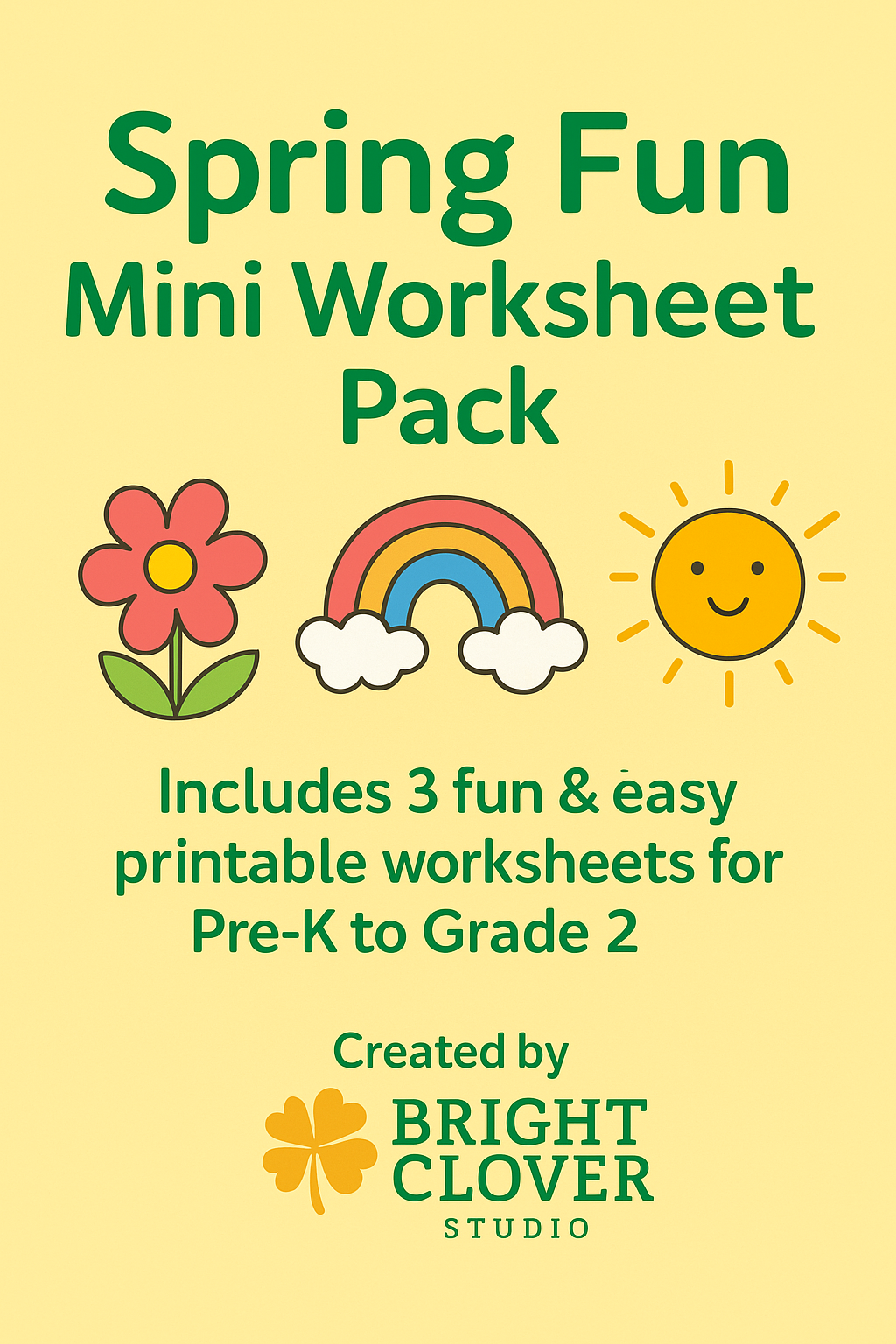 Spring Fun
Mini Worksheet
Pack

Includes 3 fun & easy printable worksheets for Pre-K to Grade 2

Created by

BRIGHT
CLOVER
STUDIO